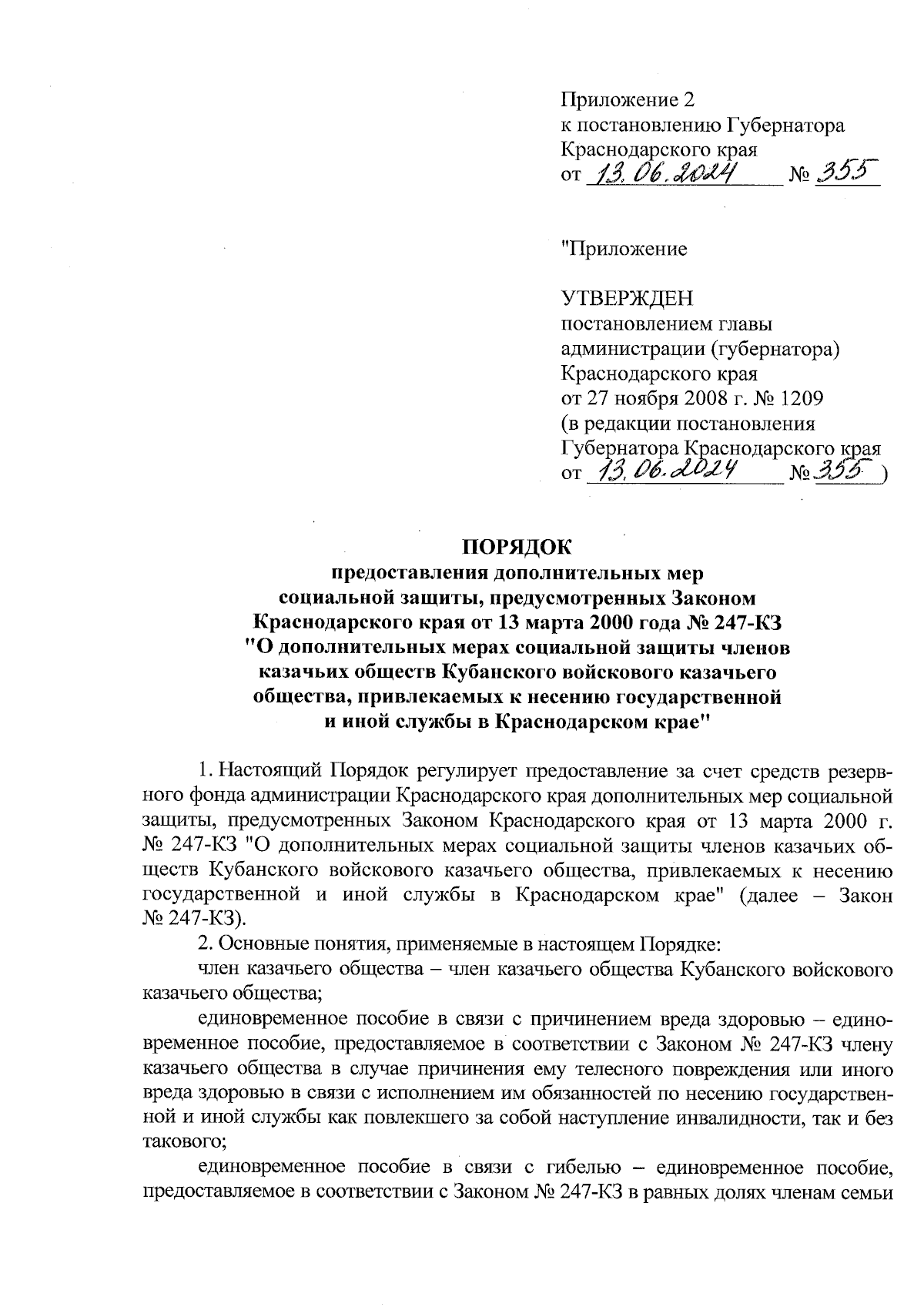 Приложение 2
к постановлению Губернатора
Краснодарского края
от 13.06.2024 № 355

"Приложение

УТВЕРЖДЕН
постановлением главы
администрации (губернатора)
Краснодарского края
от 27 ноября 2008 г. № 1209
(в редакции постановления
Губернатора Краснодарского края
от 13.06.2024 № 355 )

ПОРЯДОК
предоставления дополнительных мер
социальной защиты, предусмотренных Законом
Краснодарского края от 13 марта 2000 года № 247-КЗ
"О дополнительных мерах социальной защиты членов
казачьих обществ Кубанского войскового казачьего
общества, привлекаемых к несению государственной
и иной службы в Краснодарском крае"

1. Настоящий Порядок регулирует предоставление за счет средств резервного фонда администрации Краснодарского края дополнительных мер социальной защиты, предусмотренных Законом Краснодарского края от 13 марта 2000 г. № 247-КЗ "О дополнительных мерах социальной защиты членов казачьих обществ Кубанского войскового казачьего общества, привлекаемых к несению государственной и иной службы в Краснодарском крае" (далее – Закон № 247-КЗ).

2. Основные понятия, применяемые в настоящем Порядке:

член казачьего общества – член казачьего общества Кубанского войскового казачьего общества;

единовременное пособие в связи с причинением вреда здоровью – единовременное пособие, предоставляемое в соответствии с Законом № 247-КЗ члену казачьего общества в случае причинения ему телесного повреждения или иного вреда здоровью в связи с исполнением им обязанностей по несению государственной и иной службы как повлекшего за собой наступление инвалидности, так и без такового;

единовременное пособие в связи с гибелью – единовременное пособие, предоставляемое в соответствии с Законом № 247-КЗ в равных долях членам семьи